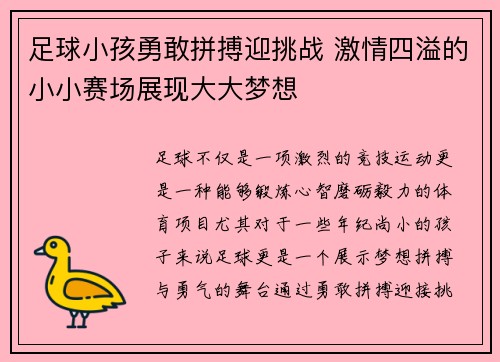 足球小孩勇敢拼搏迎挑战 激情四溢的小小赛场展现大大梦想

足球不仅是一项激烈的竞技运动更是一种能够锻炼心智磨砺毅力的体育项目尤其对于一些年纪尚小的孩子来说足球更是一个展示梦想拼搏与勇气的舞台通过勇敢拼搏迎接挑